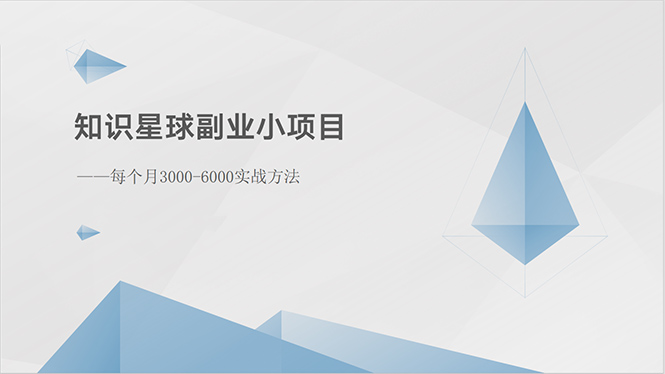 知识星球副业小项目

——每个月3000-6000实战方法